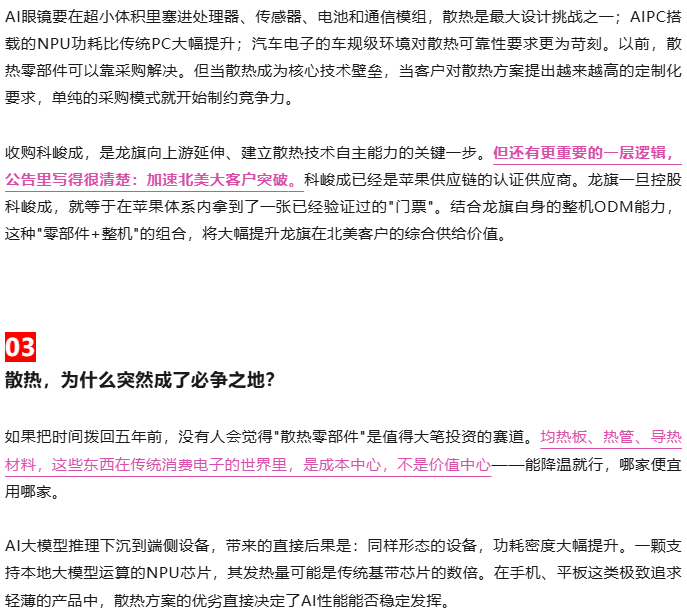 AI眼镜要在超小体积里塞进处理器、传感器、电池和通信模组，散热是最大设计挑战之一；AIPC搭载的NPU功耗比传统PC大幅提升；汽车电子的车规级环境对散热可靠性要求更为苛刻。以前，散热零部件可以靠采购解决。但当散热成为核心技术壁垒，当客户对散热方案提出越来越高的定制化要求，单纯的采购模式就开始制约竞争力。

收购科峻成，是龙旗向上游延伸、建立散热技术自主能力的关键一步。但还有更重要的一层逻辑，公告里写得很清楚：加速北美大客户突破。科峻成已经是苹果供应链的认证供应商。龙旗一旦控股科峻成，就等于在苹果体系内拿到了一张已经验证过的"门票"。结合龙旗自身的整机ODM能力，这种"零部件+整机"的组合，将大幅提升龙旗在北美客户的综合供给价值。

03
散热，为什么突然成了必争之地？

如果把时间拨回五年前，没有人会觉得"散热零部件"是值得大笔投资的赛道。均热板、热管、导热材料，这些东西在传统消费电子的世界里，是成本中心，不是价值中心——能降温就行，哪家便宜用哪家。

AI大模型推理下沉到端侧设备，带来的直接后果是：同样形态的设备，功耗密度大幅提升。一颗支持本地大模型运算的NPU芯片，其发热量可能是传统基带芯片的数倍。在手机、平板这类极致追求轻薄的产品中，散热方案的优劣直接决定了AI性能能否稳定发挥。